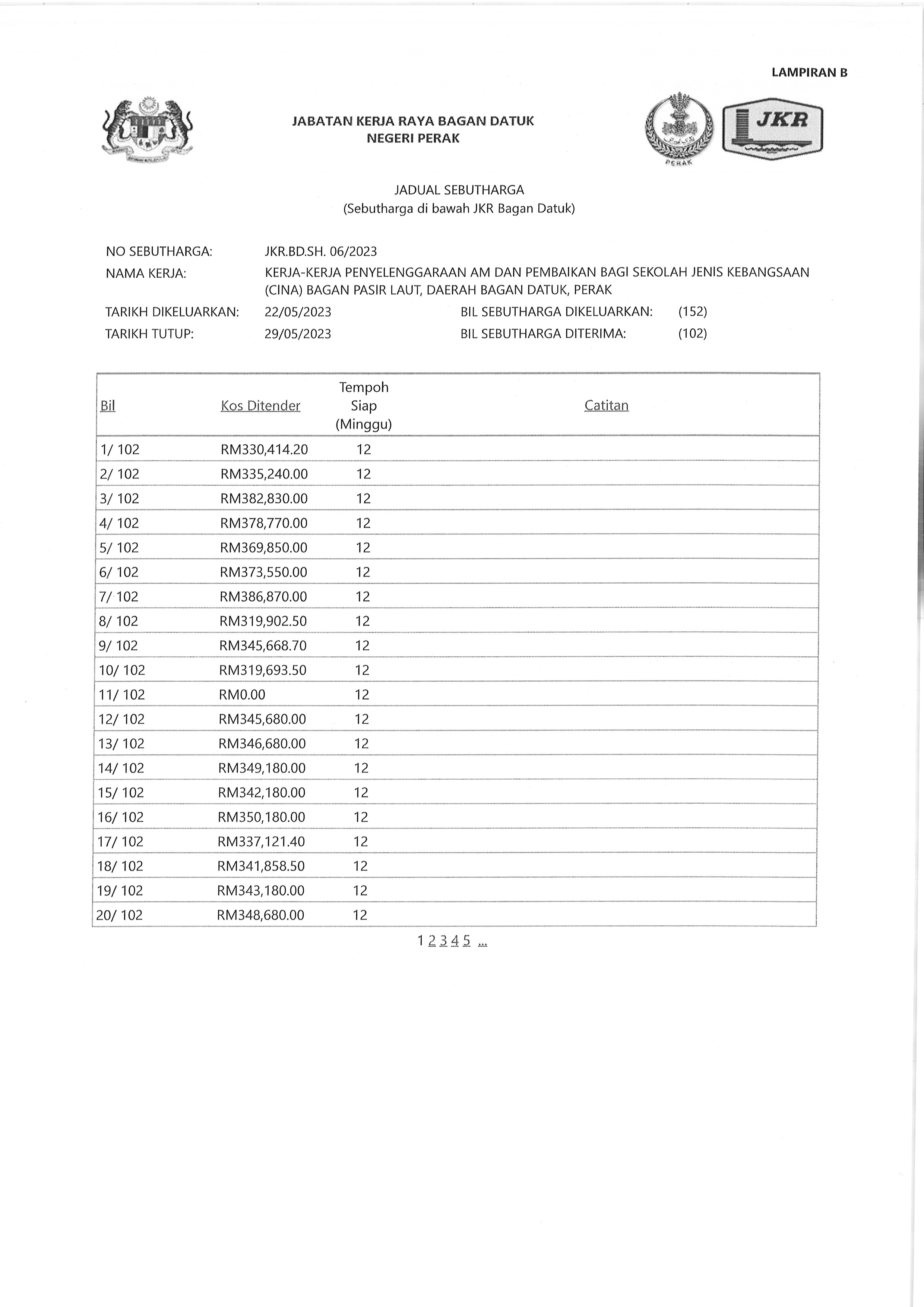 LAMPIRAN B

JABATAN KERJA RAYA BAGAN DATUK
NEGERI PERAK

PERAK

JKR

JADUAL SEBUTHARGA
(Sebutharga di bawah JKR Bagan Datuk)

NO SEBUTHARGA: JKR.BD.SH. 06/2023
NAMA KERJA: KERJA-KERJA PENYELENGGARAAN AM DAN PEMBAIKAN BAGI SEKOLAH JENIS KEBANGSAAN (CINA) BAGAN PASIR LAUT, DAERAH BAGAN DATUK, PERAK
TARIKH DIKELUARKAN: 22/05/2023 BIL SEBUTHARGA DIKELUARKAN: (152)
TARIKH TUTUP: 29/05/2023 BIL SEBUTHARGA DITERIMA: (102)

| Bil | Kos Ditender | Tempoh Siap (Minggu) | Catitan |
|---|---|---|---|
| 1/ 102 | RM330,414.20 | 12 | |
| 2/ 102 | RM335,240.00 | 12 | |
| 3/ 102 | RM382,830.00 | 12 | |
| 4/ 102 | RM378,770.00 | 12 | |
| 5/ 102 | RM369,850.00 | 12 | |
| 6/ 102 | RM373,550.00 | 12 | |
| 7/ 102 | RM386,870.00 | 12 | |
| 8/ 102 | RM319,902.50 | 12 | |
| 9/ 102 | RM345,668.70 | 12 | |
| 10/ 102 | RM319,693.50 | 12 | |
| 11/ 102 | RM0.00 | 12 | |
| 12/ 102 | RM345,680.00 | 12 | |
| 13/ 102 | RM346,680.00 | 12 | |
| 14/ 102 | RM349,180.00 | 12 | |
| 15/ 102 | RM342,180.00 | 12 | |
| 16/ 102 | RM350,180.00 | 12 | |
| 17/ 102 | RM337,121.40 | 12 | |
| 18/ 102 | RM341,858.50 | 12 | |
| 19/ 102 | RM343,180.00 | 12 | |
| 20/ 102 | RM348,680.00 | 12 | |

1 2 3 4 5 ...